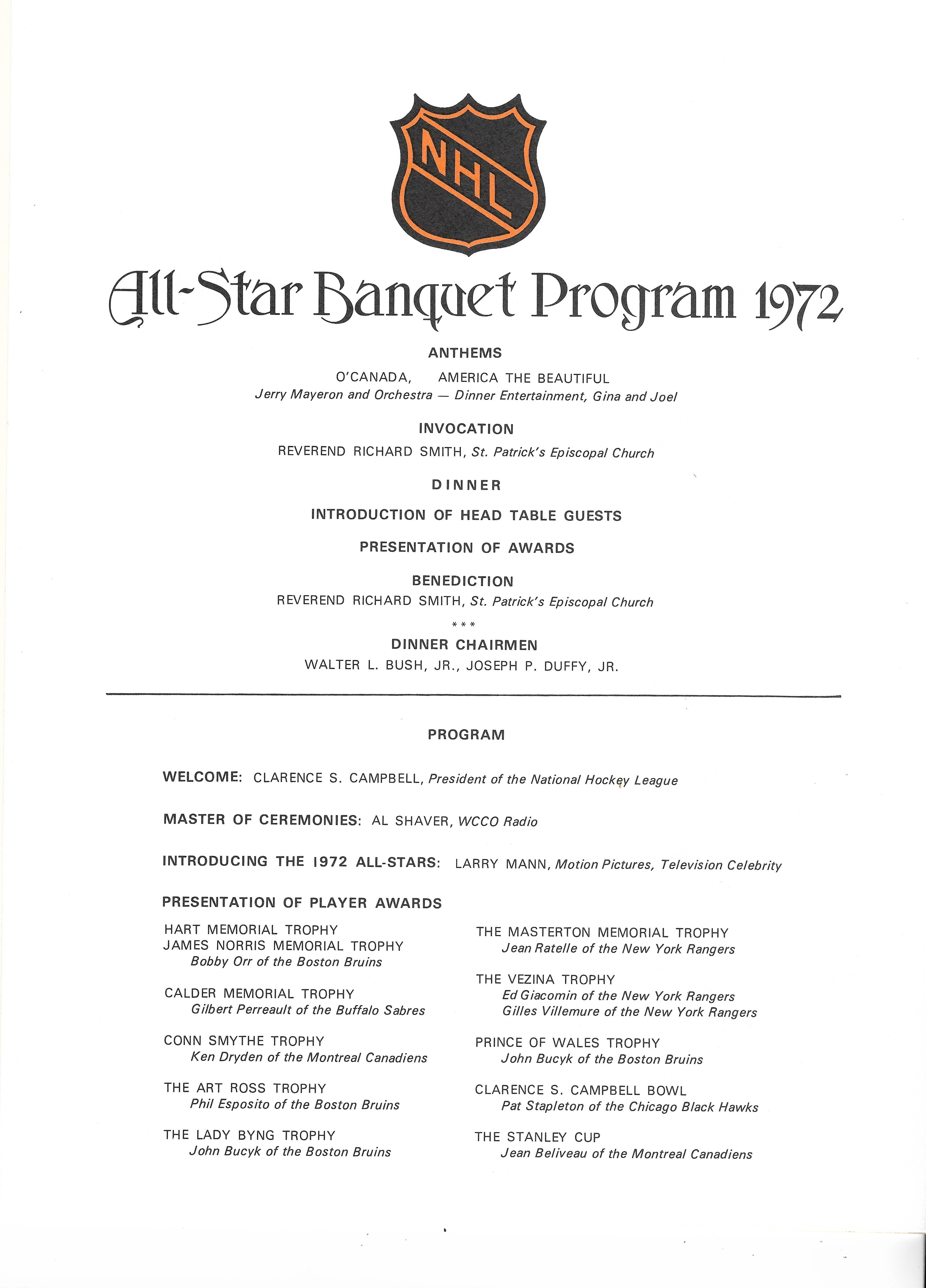 NHL

All-Star Banquet Program 1972

ANTHEMS

O'CANADA, AMERICA THE BEAUTIFUL
Jerry Mayeron and Orchestra — Dinner Entertainment, Gina and Joel

INVOCATION

REVEREND RICHARD SMITH, St. Patrick's Episcopal Church

DINNER

INTRODUCTION OF HEAD TABLE GUESTS

PRESENTATION OF AWARDS

BENEDICTION

REVEREND RICHARD SMITH, St. Patrick's Episcopal Church

***

DINNER CHAIRMEN

WALTER L. BUSH, JR., JOSEPH P. DUFFY, JR.

PROGRAM

WELCOME: CLARENCE S. CAMPBELL, President of the National Hockey League

MASTER OF CEREMONIES: AL SHAVER, WCCO Radio

INTRODUCING THE 1972 ALL-STARS: LARRY MANN, Motion Pictures, Television Celebrity

PRESENTATION OF PLAYER AWARDS

HART MEMORIAL TROPHY
JAMES NORRIS MEMORIAL TROPHY
Bobby Orr of the Boston Bruins

CALDER MEMORIAL TROPHY
Gilbert Perreault of the Buffalo Sabres

CONN SMYTHE TROPHY
Ken Dryden of the Montreal Canadiens

THE ART ROSS TROPHY
Phil Esposito of the Boston Bruins

THE LADY BYNG TROPHY
John Bucyk of the Boston Bruins

THE MASTERTON MEMORIAL TROPHY
Jean Ratelle of the New York Rangers

THE VEZINA TROPHY
Ed Giacomin of the New York Rangers
Gilles Villemure of the New York Rangers

PRINCE OF WALES TROPHY
John Bucyk of the Boston Bruins

CLARENCE S. CAMPBELL BOWL
Pat Stapleton of the Chicago Black Hawks

THE STANLEY CUP
Jean Beliveau of the Montreal Canadiens